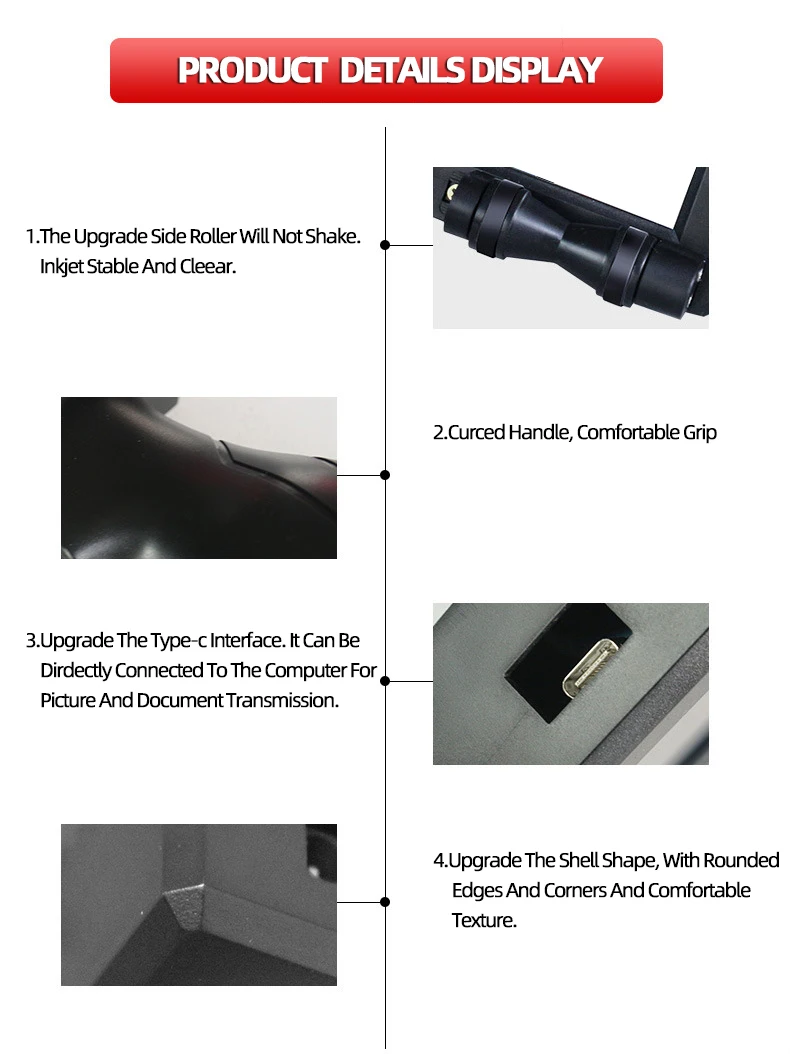 PRODUCT DETAILS DISPLAY

1.The Upgrade Side Roller Will Not Shake. Inkjet Stable And Cleear.

2.Curced Handle, Comfortable Grip

3.Upgrade The Type-c Interface. It Can Be Dirdectly Connected To The Computer For Picture And Document Transmission.

4.Upgrade The Shell Shape, With Rounded Edges And Corners And Comfortable Texture.